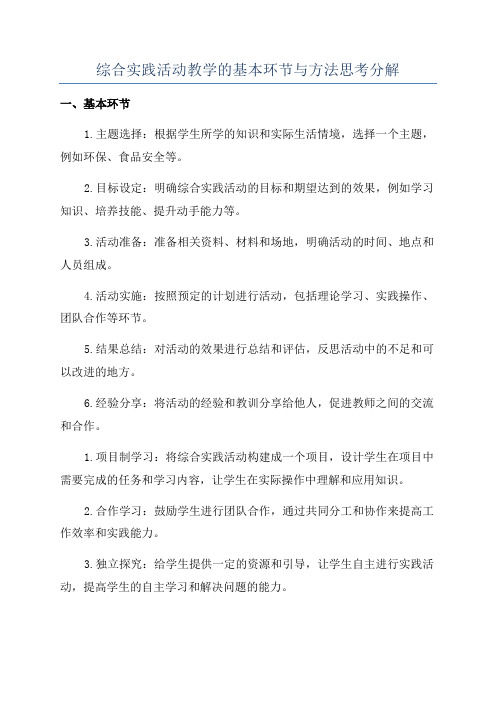 综合实践活动教学的基本环节与方法思考分解

一、基本环节

1.主题选择：根据学生所学的知识和实际生活情境，选择一个主题，例如环保、食品安全等。

2.目标设定：明确综合实践活动的目标和期望达到的效果，例如学习知识、培养技能、提升动手能力等。

3.活动准备：准备相关资料、材料和场地，明确活动的时间、地点和人员组成。

4.活动实施：按照预定的计划进行活动，包括理论学习、实践操作、团队合作等环节。

5.结果总结：对活动的效果进行总结和评估，反思活动中的不足和可以改进的地方。

6.经验分享：将活动的经验和教训分享给他人，促进教师之间的交流和合作。

1.项目制学习：将综合实践活动构建成一个项目，设计学生在项目中需要完成的任务和学习内容，让学生在实际操作中理解和应用知识。

2.合作学习：鼓励学生进行团队合作，通过共同分工和协作来提高工作效率和实践能力。

3.独立探究：给学生提供一定的资源和引导，让学生自主进行实践活动，提高学生的自主学习和解决问题的能力。